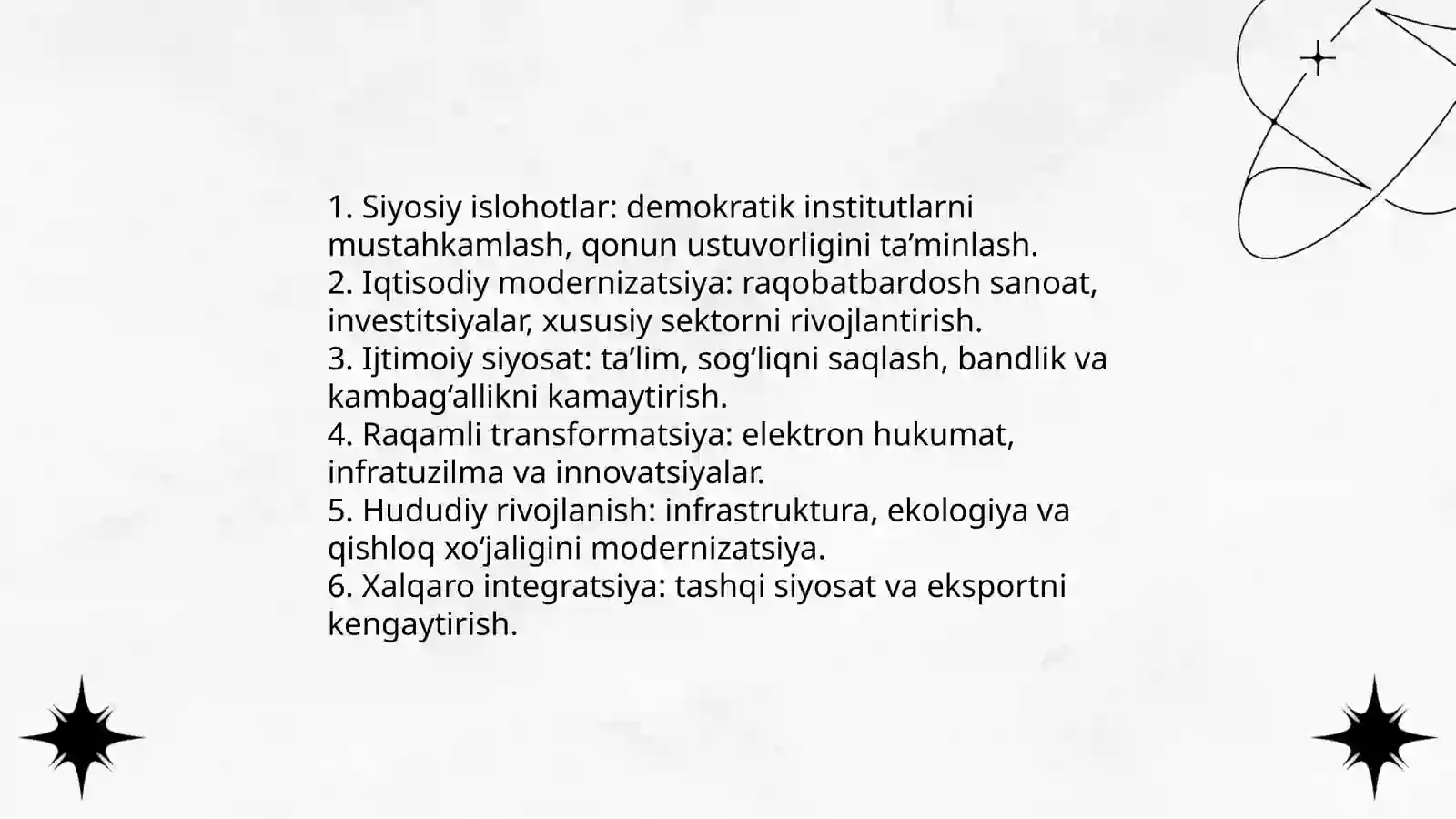 1. Siyosiy islohotlar: demokratik institutlarni mustahkamlash, qonun ustuvorligini ta’minlash.
2. Iqtisodiy modernizatsiya: raqobatbardosh sanoat, investitsiyalar, xususiy sektorni rivojlantirish.
3. Ijtimoiy siyosat: ta’lim, sog‘liqni saqlash, bandlik va kambag‘allikni kamaytirish.
4. Raqamli transformatsiya: elektron hukumat, infratuzilma va innovatsiyalar.
5. Hududiy rivojlanish: infrastruktura, ekologiya va qishloq xo‘jaligini modernizatsiya.
6. Xalqaro integratsiya: tashqi siyosat va eksportni kengaytirish.